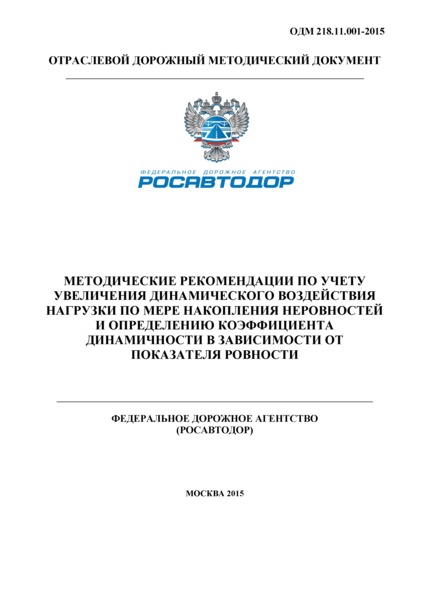 ОДМ 218.11.001-2015

ОТРАСЛЕВОЙ ДОРОЖНЫЙ МЕТОДИЧЕСКИЙ ДОКУМЕНТ

ФЕДЕРАЛЬНОЕ ДОРОЖНОЕ АГЕНТСТВО
РОСАВТОДОР

МЕТОДИЧЕСКИЕ РЕКОМЕНДАЦИИ ПО УЧЕТУ УВЕЛИЧЕНИЯ ДИНАМИЧЕСКОГО ВОЗДЕЙСТВИЯ НАГРУЗКИ ПО МЕРЕ НАКОПЛЕНИЯ НЕРОВНОСТЕЙ И ОПРЕДЕЛЕНИЮ КОЭФФИЦИЕНТА ДИНАМИЧНОСТИ В ЗАВИСИМОСТИ ОТ ПОКАЗАТЕЛЯ РОВНОСТИ

ФЕДЕРАЛЬНОЕ ДОРОЖНОЕ АГЕНТСТВО
(РОСАВТОДОР)

МОСКВА 2015